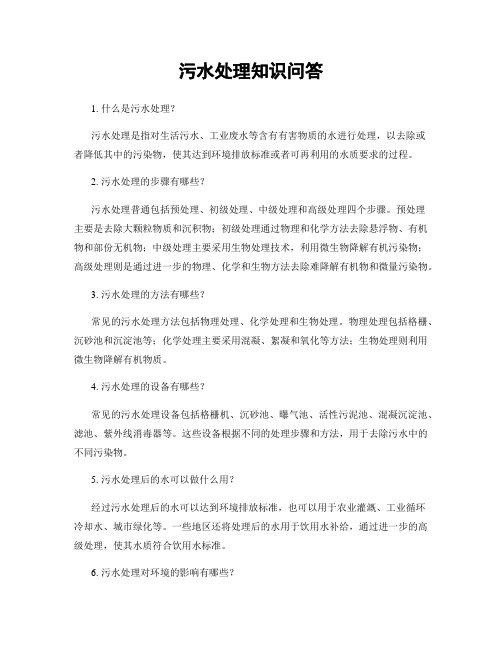 污水处理知识问答

1. 什么是污水处理？

污水处理是指对生活污水、工业废水等含有有害物质的水进行处理，以去除或者降低其中的污染物，使其达到环境排放标准或者可再利用的水质要求的过程。

2. 污水处理的步骤有哪些？

污水处理普通包括预处理、初级处理、中级处理和高级处理四个步骤。预处理主要是去除大颗粒物质和沉积物；初级处理通过物理和化学方法去除悬浮物、有机物和部份无机物；中级处理主要采用生物处理技术，利用微生物降解有机污染物；高级处理则是通过进一步的物理、化学和生物方法去除难降解有机物和微量污染物。

3. 污水处理的方法有哪些？

常见的污水处理方法包括物理处理、化学处理和生物处理。物理处理包括格栅、沉砂池和沉淀池等；化学处理主要采用混凝、絮凝和氧化等方法；生物处理则利用微生物降解有机物质。

4. 污水处理的设备有哪些？

常见的污水处理设备包括格栅机、沉砂池、曝气池、活性污泥池、混凝沉淀池、滤池、紫外线消毒器等。这些设备根据不同的处理步骤和方法，用于去除污水中的不同污染物。

5. 污水处理后的水可以做什么用？

经过污水处理后的水可以达到环境排放标准，也可以用于农业灌溉、工业循环冷却水、城市绿化等。一些地区还将处理后的水用于饮用水补给，通过进一步的高级处理，使其水质符合饮用水标准。

6. 污水处理对环境的影响有哪些？